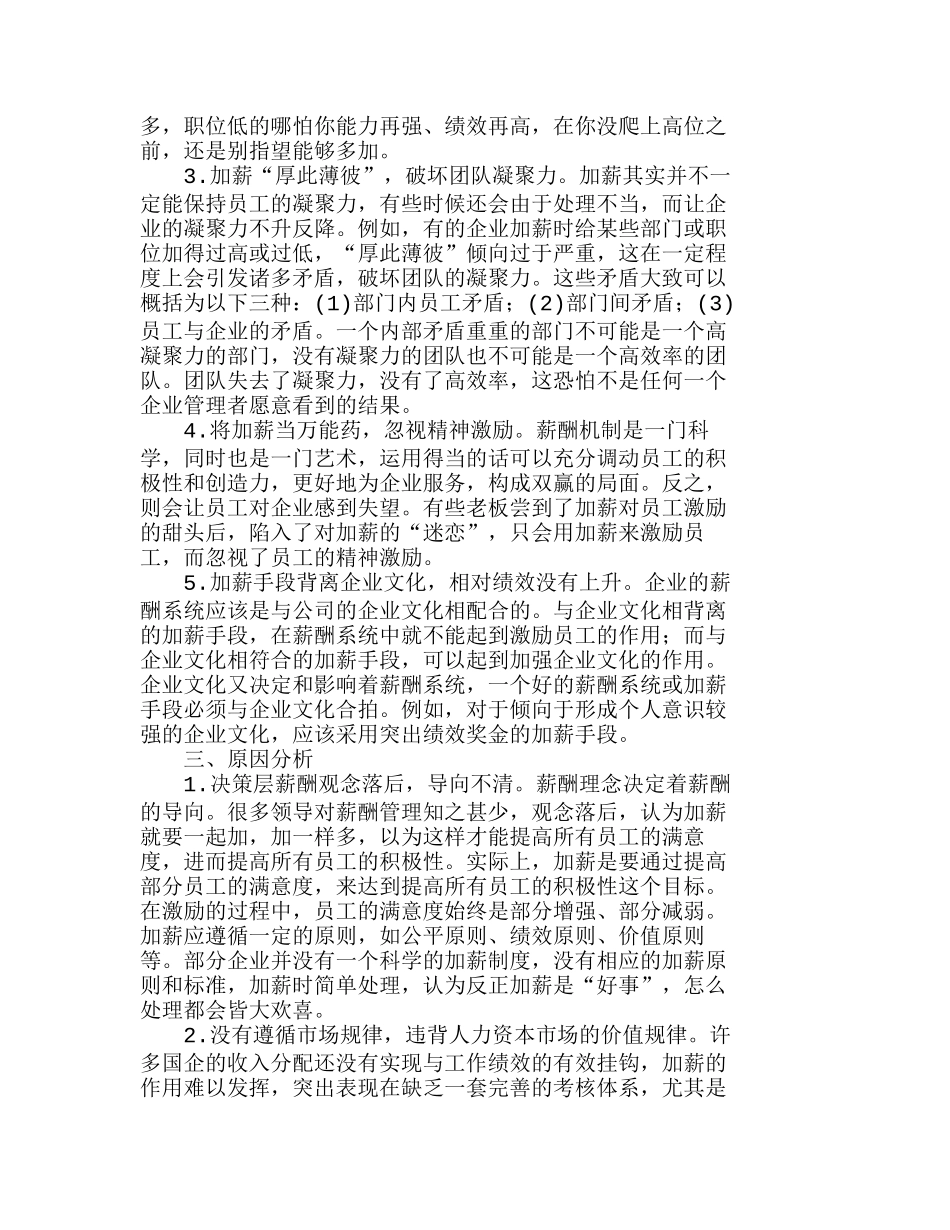 多，职位低的哪怕你能力再强、绩效再高，在你没爬上高位之前，还是别指望能够多加。

3.加薪“厚此薄彼”，破坏团队凝聚力。加薪其实并不一定能保持员工的凝聚力，有些时候还会由于处理不当，而让企业的凝聚力不升反降。例如，有的企业加薪时给某些部门或职位加得过高或过低，“厚此薄彼”倾向过于严重，这在一定程度上会引发诸多矛盾，破坏团队的凝聚力。这些矛盾大致可以概括为以下三种：(1)部门内员工矛盾；(2)部门间矛盾；(3)员工与企业的矛盾。一个内部矛盾重重的部门不可能是一个高凝聚力的部门，没有凝聚力的团队也不可能是一个高效率的团队。团队失去了凝聚力，没有了高效率，这恐怕不是任何一个企业管理者愿意看到的结果。

4.将加薪当万能药，忽视精神激励。薪酬机制是一门科学，同时也是一门艺术，运用得当的话可以充分调动员工的积极性和创造力，更好地为企业服务，构成双赢的局面。反之，则会让员工对企业感到失望。有些老板尝到了加薪对员工激励的甜头后，陷入了对加薪的“迷恋”，只会用加薪来激励员工，而忽视了员工的精神激励。

5.加薪手段背离企业文化，相对绩效没有上升。企业的薪酬系统应该是与公司的企业文化相配合的。与企业文化相背离的加薪手段，在薪酬系统中就不能起到激励员工的作用；而与企业文化相符合的加薪手段，可以起到加强企业文化的作用。企业文化又决定和影响着薪酬系统，一个好的薪酬系统或加薪手段必须与企业文化合拍。例如，对于倾向于形成个人意识较强的企业文化，应该采用突出绩效奖金的加薪手段。

三、原因分析

1.决策层薪酬观念落后，导向不清。薪酬理念决定着薪酬的导向。很多领导对薪酬管理知之甚少，观念落后，认为加薪就要一起加，加一样多，以为这样才能提高所有员工的满意度，进而提高所有员工的积极性。实际上，加薪是要通过提高部分员工的满意度，来达到提高所有员工的积极性这个目标。在激励的过程中，员工的满意度始终是部分增强、部分减弱。加薪应遵循一定的原则，如公平原则、绩效原则、价值原则等。部分企业并没有一个科学的加薪制度，没有相应的加薪原则和标准，加薪时简单处理，认为反正加薪是“好事”，怎么处理都会皆大欢喜。

2.没有遵循市场规律，违背人力资本市场的价值规律。许多国企的收入分配还没有实现与工作绩效的有效挂钩，加薪的作用难以发挥，突出表现在缺乏一套完善的考核体系，尤其是